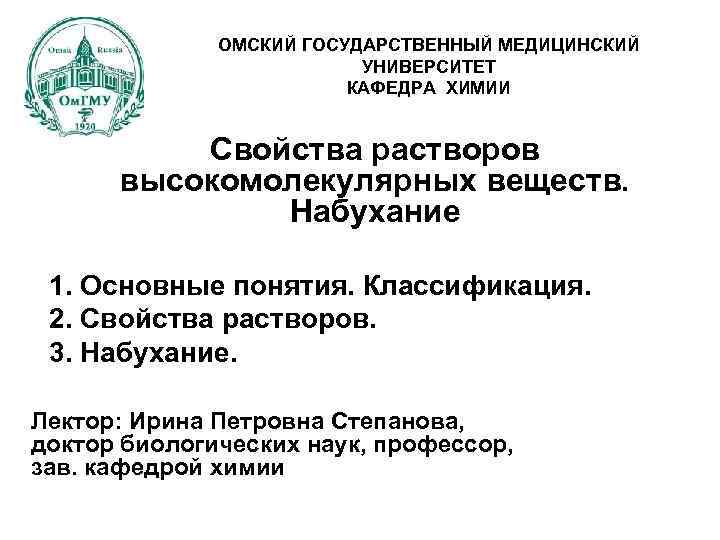 Omsk Russia
ОмГМУ
1920

ОМСКИЙ ГОСУДАРСТВЕННЫЙ МЕДИЦИНСКИЙ УНИВЕРСИТЕТ
КАФЕДРА ХИМИИ

Свойства растворов высокомолекулярных веществ. Набухание

1. Основные понятия. Классификация.
2. Свойства растворов.
3. Набухание.

Лектор: Ирина Петровна Степанова, доктор биологических наук, профессор, зав. кафедрой химии